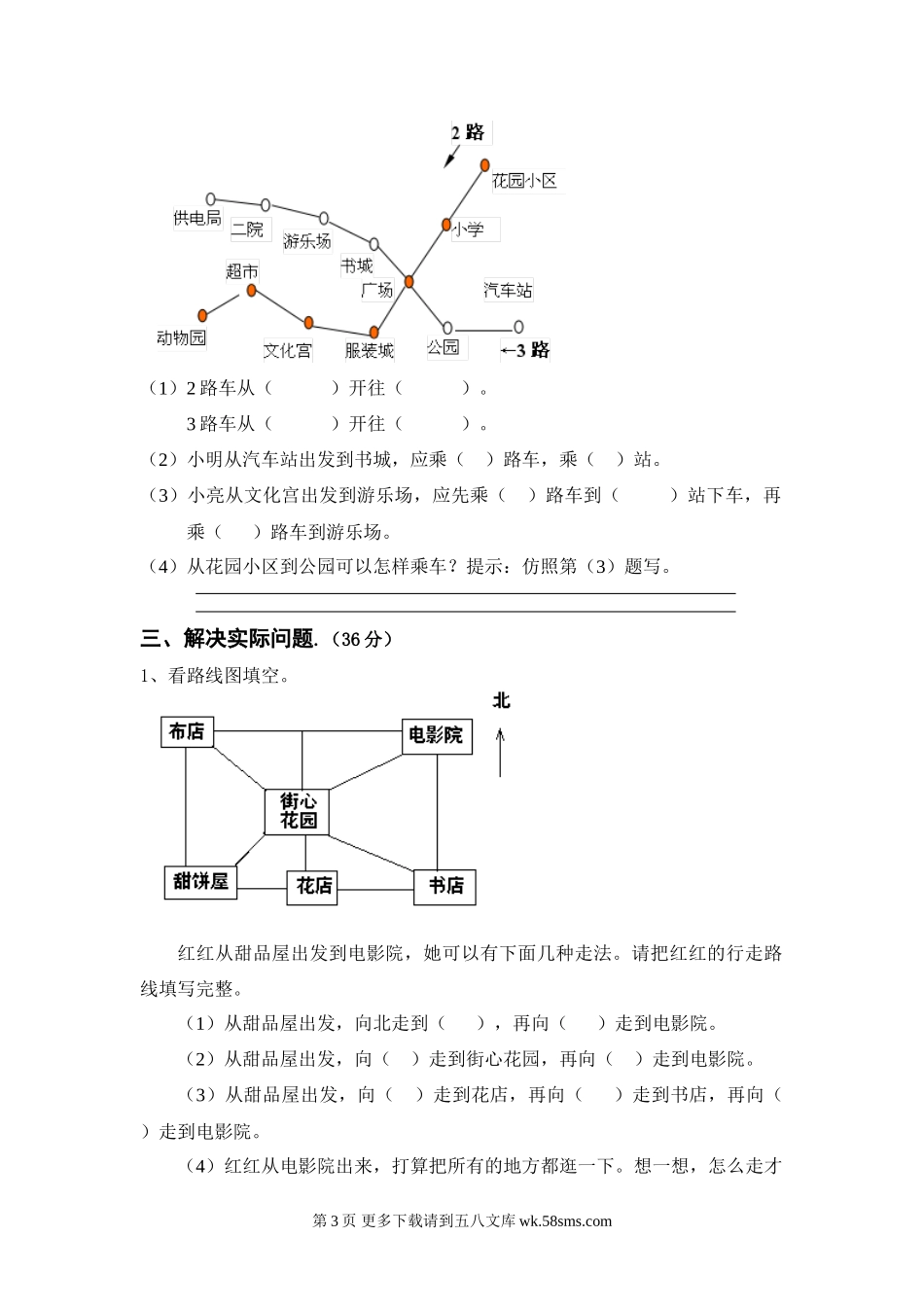 2 路

花园小区

供电局

二院

游乐场

小学

书城

超市

广场

汽车站

动物园

文化宫

服装城

公园

←3 路

（1）2 路车从（　　　）开往（　　　）。

3 路车从（　　　）开往（　　　）。

（2）小明从汽车站出发到书城，应乘（　）路车，乘（　）站。

（3）小亮从文化宫出发到游乐场，应先乘（　）路车到（　　　）站下车，再乘（　　）路车到游乐场。

（4）从花园小区到公园可以怎样乘车？提示：仿照第（3）题写。

三、解决实际问题.（36 分）

1、看路线图填空。

北

布店

电影院

街心花园

甜饼屋

花店

书店

红红从甜品屋出发到电影院，她可以有下面几种走法。请把红红的行走路线填写完整。

（1）从甜品屋出发，向北走到（　　），再向（　　）走到电影院。

（2）从甜品屋出发，向（　　）走到街心花园，再向（　　）走到电影院。

（3）从甜品屋出发，向（　　）走到花店，再向（　　）走到书店，再向（　　）走到电影院。

（4）红红从电影院出来，打算把所有的地方都逛一下。想一想，怎么走才

第 3 页 更多下载请到五八文库 wk.58sms.com